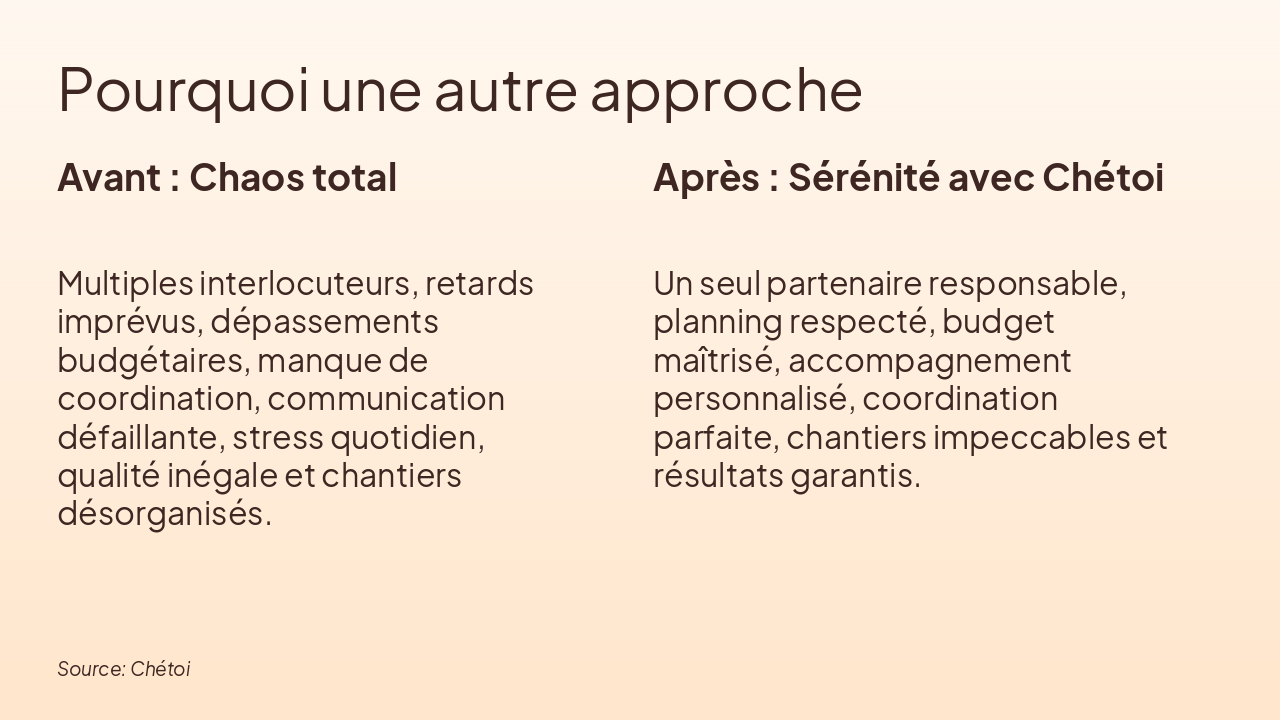 Pourquoi une autre approche

Avant : Chaos total

Multiples interlocuteurs, retards imprévus, dépassements budgétaires, manque de coordination, communication défaillante, stress quotidien, qualité inégale et chantiers désorganisés.

Après : Sérénité avec Chétoi

Un seul partenaire responsable, planning respecté, budget maîtrisé, accompagnement personnalisé, coordination parfaite, chantiers impeccables et résultats garantis.

Source: Chétoi